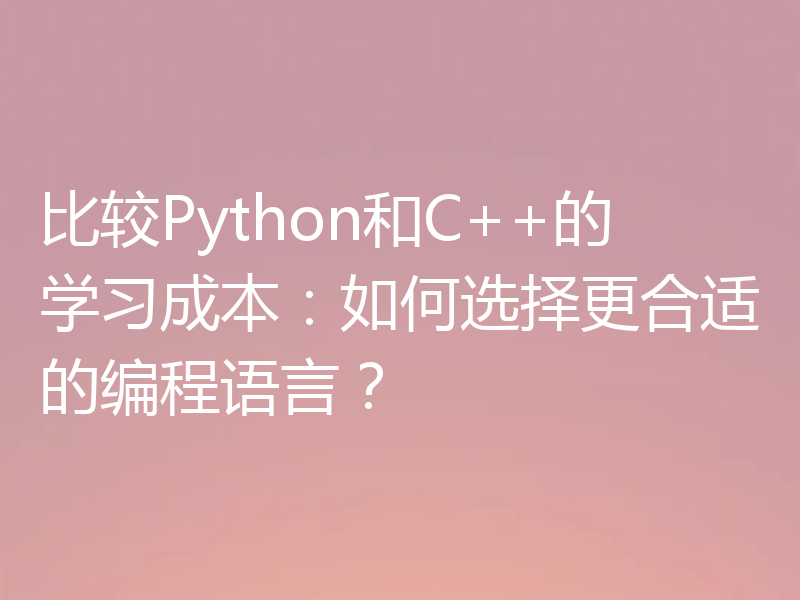 比较Python和C++的学习成本：如何选择更合适的编程语言？